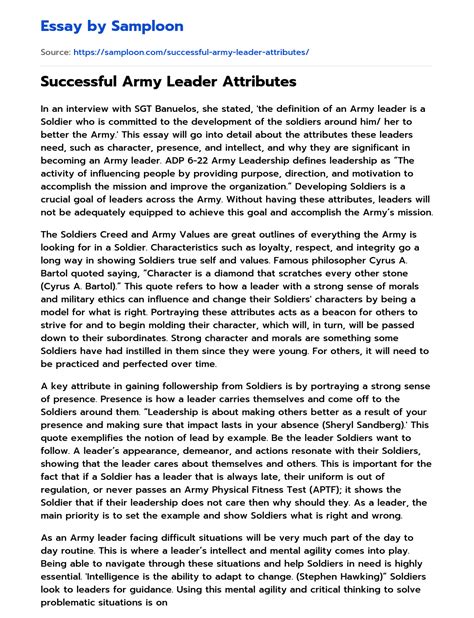 Essay by Samploon

Source: https://samploon.com/successful-army-leader-attributes/

Successful Army Leader Attributes

In an interview with SGT Banuelos, she stated, 'the definition of an Army leader is a Soldier who is committed to the development of the soldiers around him/ her to better the Army.' This essay will go into detail about the attributes these leaders need, such as character, presence, and intellect, and why they are significant in becoming an Army leader. ADP 6-22 Army Leadership defines leadership as "The activity of influencing people by providing purpose, direction, and motivation to accomplish the mission and improve the organization." Developing Soldiers is a crucial goal of leaders across the Army. Without having these attributes, leaders will not be adequately equipped to achieve this goal and accomplish the Army's mission.

The Soldiers Creed and Army Values are great outlines of everything the Army is looking for in a Soldier. Characteristics such as loyalty, respect, and integrity go a long way in showing Soldiers true self and values. Famous philosopher Cyrus A. Bartol quoted saying, "Character is a diamond that scratches every other stone (Cyrus A. Bartol)." This quote refers to how a leader with a strong sense of morals and military ethics can influence and change their Soldiers' characters by being a model for what is right. Portraying these attributes acts as a beacon for others to strive for and to begin molding their character, which will, in turn, will be passed down to their subordinates. Strong character and morals are something some Soldiers have had instilled in them since they were young. For others, it will need to be practiced and perfected over time.

A key attribute in gaining followership from Soldiers is by portraying a strong sense of presence. Presence is how a leader carries themselves and come off to the Soldiers around them. "Leadership is about making others better as a result of your presence and making sure that impact lasts in your absence (Sheryl Sandberg).' This quote exemplifies the notion of lead by example. Be the leader Soldiers want to follow. A leader's appearance, demeanor, and actions resonate with their Soldiers, showing that the leader cares about themselves and others. This is important for the fact that if a Soldier has a leader that is always late, their uniform is out of regulation, or never passes an Army Physical Fitness Test (APTF); it shows the Soldier that if their leadership does not care then why should they. As a leader, the main priority is to set the example and show Soldiers what is right and wrong.

As an Army leader facing difficult situations will be very much part of the day to day routine. This is where a leader's intellect and mental agility comes into play. Being able to navigate through these situations and help Soldiers in need is highly essential. 'Intelligence is the ability to adapt to change. (Stephen Hawking)" Soldiers look to leaders for guidance. Using this mental agility and critical thinking to solve problematic situations is on